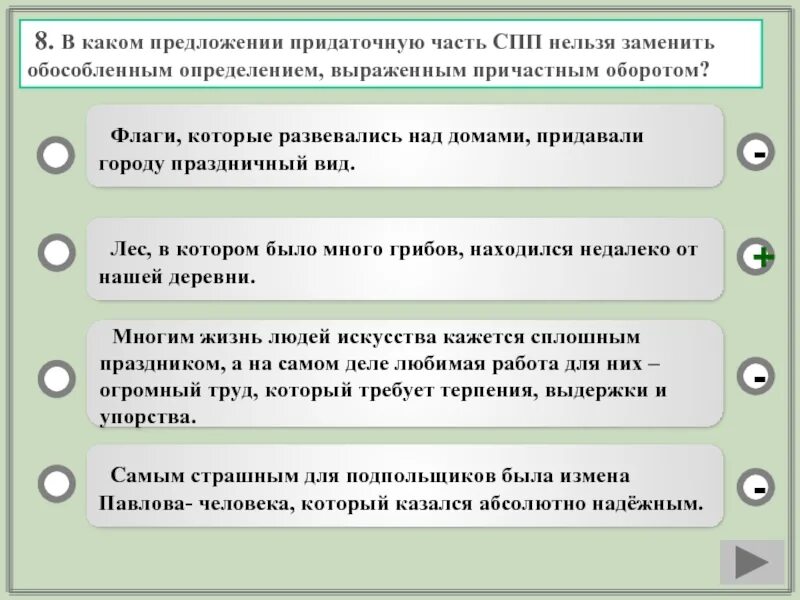 8. В каком предложении придаточную часть СПП нельзя заменить обособленным определением, выраженным причастным оборотом?

Флаги, которые развевались над домами, придавали городу праздничный вид.

-

Лес, в котором было много грибов, находился недалеко от нашей деревни.

+

Многим жизнь людей искусства кажется сплошным праздником, а на самом деле любимая работа для них – огромный труд, который требует терпения, выдержки и упорства.

-

Самым страшным для подпольщиков была измена Павлова- человека, который казался абсолютно надёжным.

-